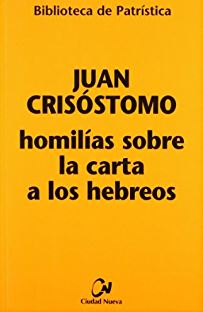 Biblioteca de Patrística

JUAN CRISÓSTOMO

homilías sobre la carta a los hebreos

CN

Ciudad Nueva